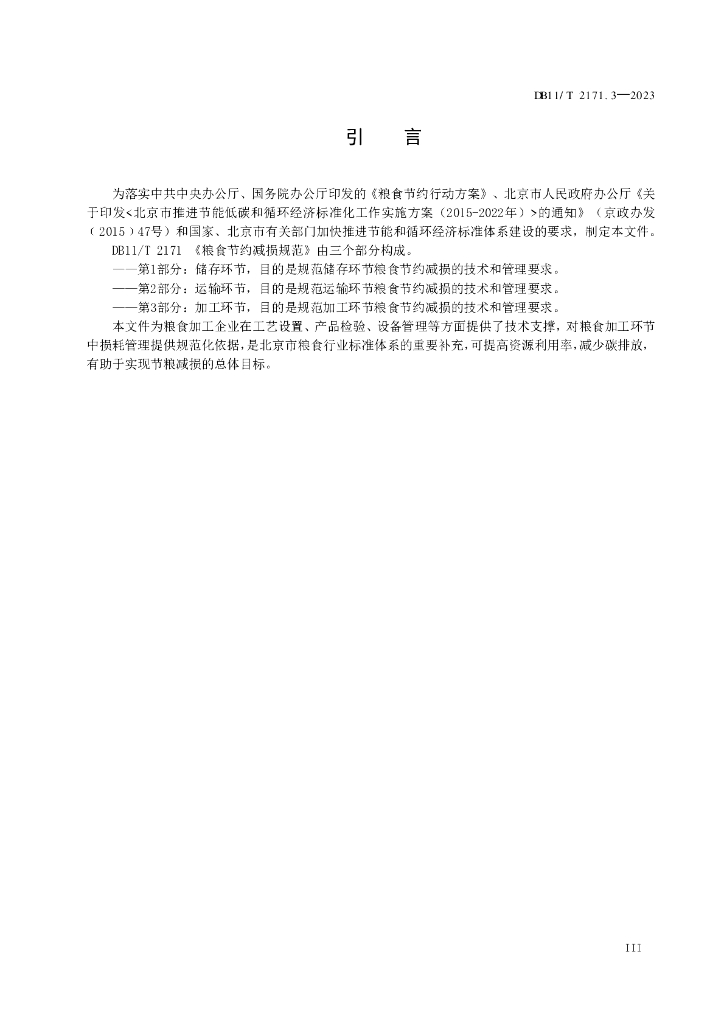 DB11/T 2171.3—2023

引　言

为落实中共中央办公厅、国务院办公厅印发的《粮食节约行动方案》、北京市人民政府办公厅《关于印发<北京市推进节能低碳和循环经济标准化工作实施方案（2015-2022年）>的通知》（京政办发（2015）47号）和国家、北京市有关部门加快推进节能和循环经济标准体系建设的要求，制定本文件。

DB11/T 2171 《粮食节约减损规范》由三个部分构成。

——第1部分：储存环节，目的是规范储存环节粮食节约减损的技术和管理要求。

——第2部分：运输环节，目的是规范运输环节粮食节约减损的技术和管理要求。

——第3部分：加工环节，目的是规范加工环节粮食节约减损的技术和管理要求。

本文件为粮食加工企业在工艺设置、产品检验、设备管理等方面提供了技术支撑，对粮食加工环节中损耗管理提供规范化依据，是北京市粮食行业标准体系的重要补充，可提高资源利用率，减少碳排放，有助于实现节粮减损的总体目标。

III